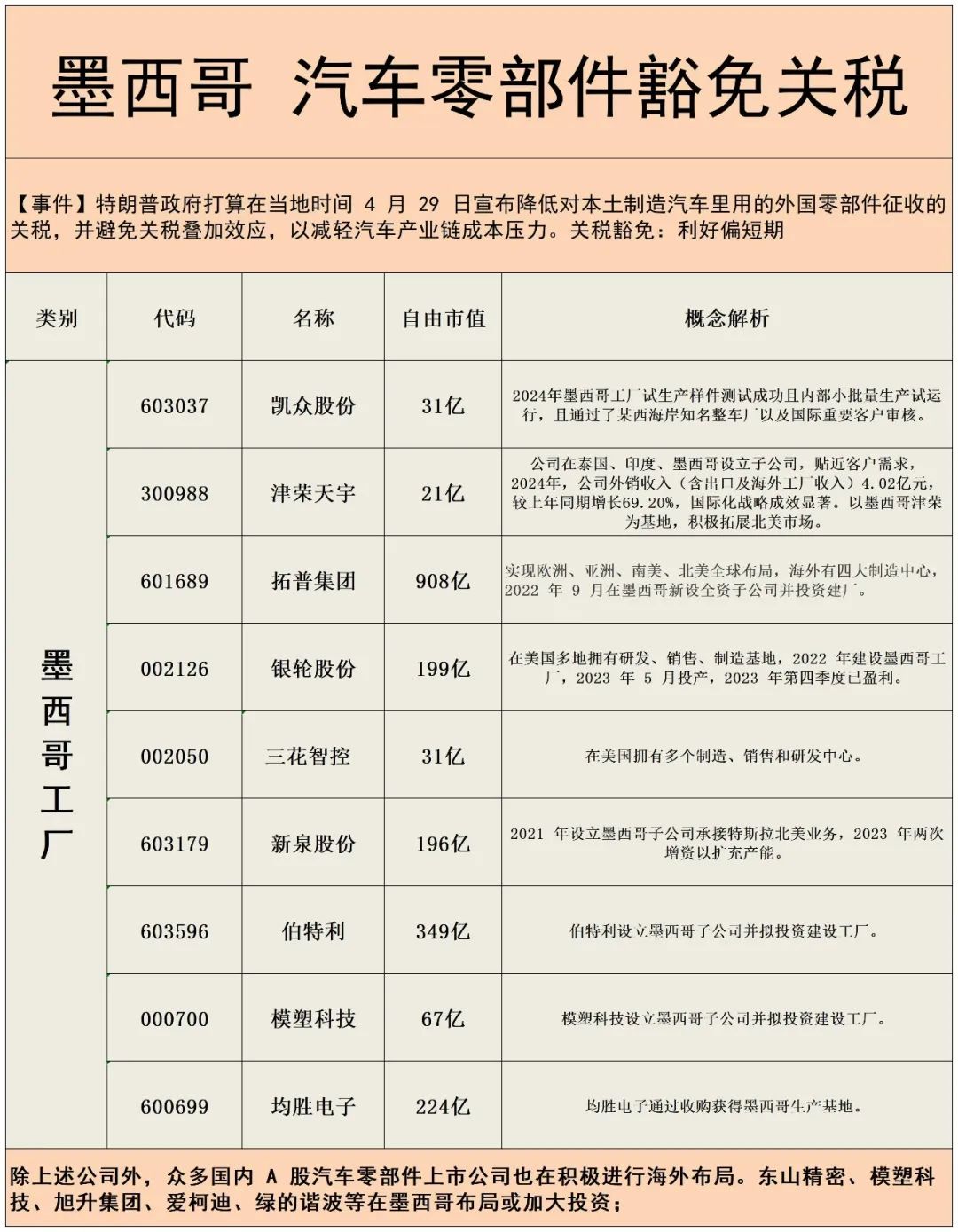 墨西哥 汽车零部件豁免关税

【事件】特朗普政府打算在当地时间 4 月 29 日宣布降低对本土制造汽车里用的外国零部件征收的关税，并避免关税叠加效应，以减轻汽车产业链成本压力。关税豁免：利好偏短期

| 类别 | 代码 | 名称 | 自由市值 | 概念解析 |
|---|---|---|---|---|
| 墨西哥工厂 | 603037 | 凯众股份 | 31亿 | 2024年墨西哥工厂试生产样件测试成功且内部小批量生产试运行，且通过了某西海岸知名整车厂以及国际重要客户审核。 |
| | 300988 | 津荣天宇 | 21亿 | 公司在泰国、印度、墨西哥设立子公司，贴近客户需求，2024年，公司外销收入（含出口及海外工厂收入）4.02亿元，较上年同期增长69.20%，国际化战略成效显著。以墨西哥津荣为基地，积极拓展北美市场。 |
| | 601689 | 拓普集团 | 908亿 | 实现欧洲、亚洲、南美、北美全球布局，海外有四大制造中心，2022 年 9 月在墨西哥新设全资子公司并投资建厂。 |
| | 002126 | 银轮股份 | 199亿 | 在美国多地拥有研发、销售、制造基地，2022 年建设墨西哥工厂，2023 年 5 月投产，2023 年第四季度已盈利。 |
| | 002050 | 三花智控 | 31亿 | 在美国拥有多个制造、销售和研发中心。 |
| | 603179 | 新泉股份 | 196亿 | 2021 年设立墨西哥子公司承接特斯拉北美业务，2023 年两次增资以扩充产能。 |
| | 603596 | 伯特利 | 349亿 | 伯特利设立墨西哥子公司并拟投资建设工厂。 |
| | 000700 | 模塑科技 | 67亿 | 模塑科技设立墨西哥子公司并拟投资建设工厂。 |
| | 600699 | 均胜电子 | 224亿 | 均胜电子通过收购获得墨西哥生产基地。 |

除上述公司外，众多国内 A 股汽车零部件上市公司也在积极进行海外布局。东山精密、模塑科技、旭升集团、爱柯迪、绿的谐波等在墨西哥布局或加大投资；